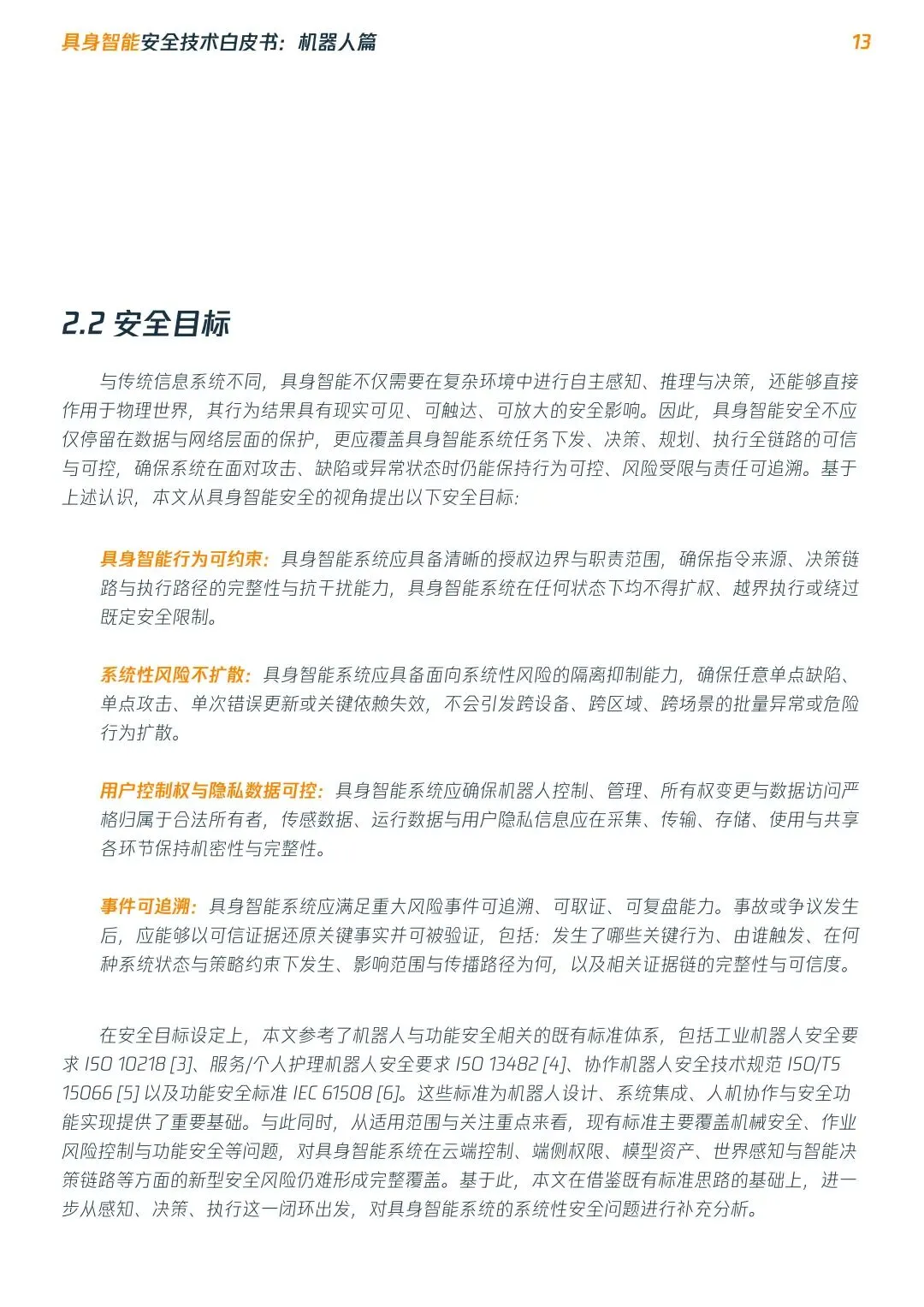 具身智能安全技术白皮书：机器人篇 13

2.2 安全目标

与传统信息系统不同，具身智能不仅需要在复杂环境中进行自主感知、推理与决策，还能够直接作用于物理世界，其行为结果具有现实可见、可触达、可放大的安全影响。因此，具身智能安全不应仅停留在数据与网络层面的保护，更应覆盖具身智能系统任务下发、决策、规划、执行全链路的可信与可控，确保系统在面对攻击、缺陷或异常状态时仍能保持行为可控、风险受限与责任可追溯。基于上述认识，本文从具身智能安全的视角提出以下安全目标：

具身智能行为可约束：具身智能系统应具备清晰的授权边界与职责范围，确保指令来源、决策链路与执行路径的完整性与抗干扰能力，具身智能系统在任何状态下均不得扩权、越界执行或绕过既定安全限制。

系统性风险不扩散：具身智能系统应具备面向系统性风险的隔离抑制能力，确保任意单点缺陷、单点攻击、单次错误更新或关键依赖失效，不会引发跨设备、跨区域、跨场景的批量异常或危险行为扩散。

用户控制权与隐私数据可控：具身智能系统应确保机器人控制、管理、所有权变更与数据访问严格归属于合法所有者，传感数据、运行数据与用户隐私信息应在采集、传输、存储、使用与共享各环节保持机密性与完整性。

事件可追溯：具身智能系统应满足重大风险事件可追溯、可取证、可复盘能力。事故或争议发生后，应能够以可信证据还原关键事实并可被验证，包括：发生了哪些关键行为、由谁触发、在何种系统状态与策略约束下发生、影响范围与传播路径为何，以及相关证据链的完整性与可信度。

在安全目标设定上，本文参考了机器人与功能安全相关的既有标准体系，包括工业机器人安全要求 ISO 10218 [3]、服务/个人护理机器人安全要求 ISO 13482 [4]、协作机器人安全技术规范 ISO/TS 15066 [5] 以及功能安全标准 IEC 61508 [6]。这些标准为机器人设计、系统集成、人机协作与安全功能实现提供了重要基础。与此同时，从适用范围与关注重点来看，现有标准主要覆盖机械安全、作业风险控制与功能安全等问题，对具身智能系统在云端控制、端侧权限、模型资产、世界感知与智能决策链路等方面的新型安全风险仍难形成完整覆盖。基于此，本文在借鉴既有标准思路的基础上，进一步从感知、决策、执行这一闭环出发，对具身智能系统的系统性安全问题进行补充分析。